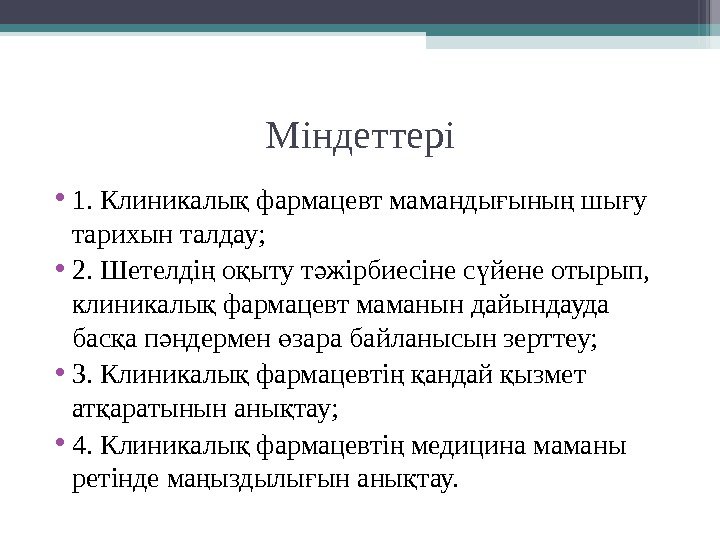 Міндеттері

• 1. Клиникалық фармацевт мамандығының шығу тарихын талдау;

• 2. Шетелдің оқыту тәжірбиесіне сүйене отырып, клиникалық фармацевт маманын дайындауда басқа пәндермен өзара байланысын зерттеу;

• 3. Клиникалық фармацевтің қандай қызмет атқаратынын анықтау;

• 4. Клиникалық фармацевтің медицина маманы ретінде маңыздылығын анықтау.